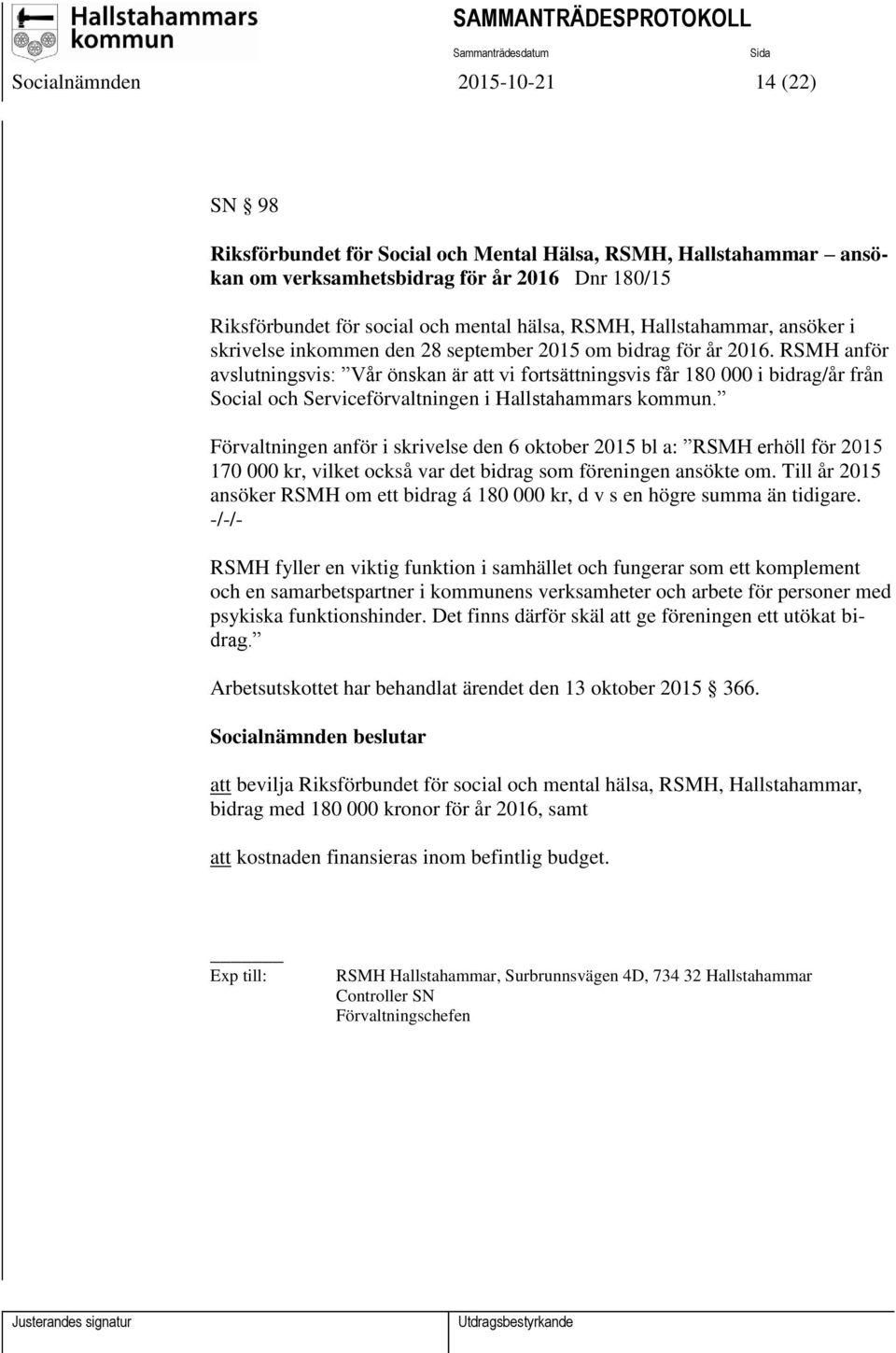 Hallstahammars kommun

SAMMANTRÄDESPROTOKOLL

Sammanträdesdatum

Sida

Socialnämnden 2015-10-21 14 (22)

SN § 98

Riksförbundet för Social och Mental Hälsa, RSMH, Hallstahammar – ansökan om verksamhetsbidrag för år 2016 Dnr 180/15

Riksförbundet för social och mental hälsa, RSMH, Hallstahammar, ansöker i skrivelse inkommen den 28 september 2015 om bidrag för år 2016. RSMH anför avslutningsvis: ”Vår önskan är att vi fortsättningsvis får 180 000 i bidrag/år från Social och Serviceförvaltningen i Hallstahammars kommun.”

Förvaltningen anför i skrivelse den 6 oktober 2015 bl a: ”RSMH erhöll för 2015 170 000 kr, vilket också var det bidrag som föreningen ansökte om. Till år 2015 ansöker RSMH om ett bidrag á 180 000 kr, d v s en högre summa än tidigare. -/-/-

RSMH fyller en viktig funktion i samhället och fungerar som ett komplement och en samarbetspartner i kommunens verksamheter och arbete för personer med psykiska funktionshinder. Det finns därför skäl att ge föreningen ett utökat bidrag.”

Arbetsutskottet har behandlat ärendet den 13 oktober 2015 § 366.

Socialnämnden beslutar

att bevilja Riksförbundet för social och mental hälsa, RSMH, Hallstahammar, bidrag med 180 000 kronor för år 2016, samt

att kostnaden finansieras inom befintlig budget.

Exp till: RSMH Hallstahammar, Surbrunnsvägen 4D, 734 32 Hallstahammar
Controller SN
Förvaltningschefen

Justerandes signatur

Utdragsbestyrkande